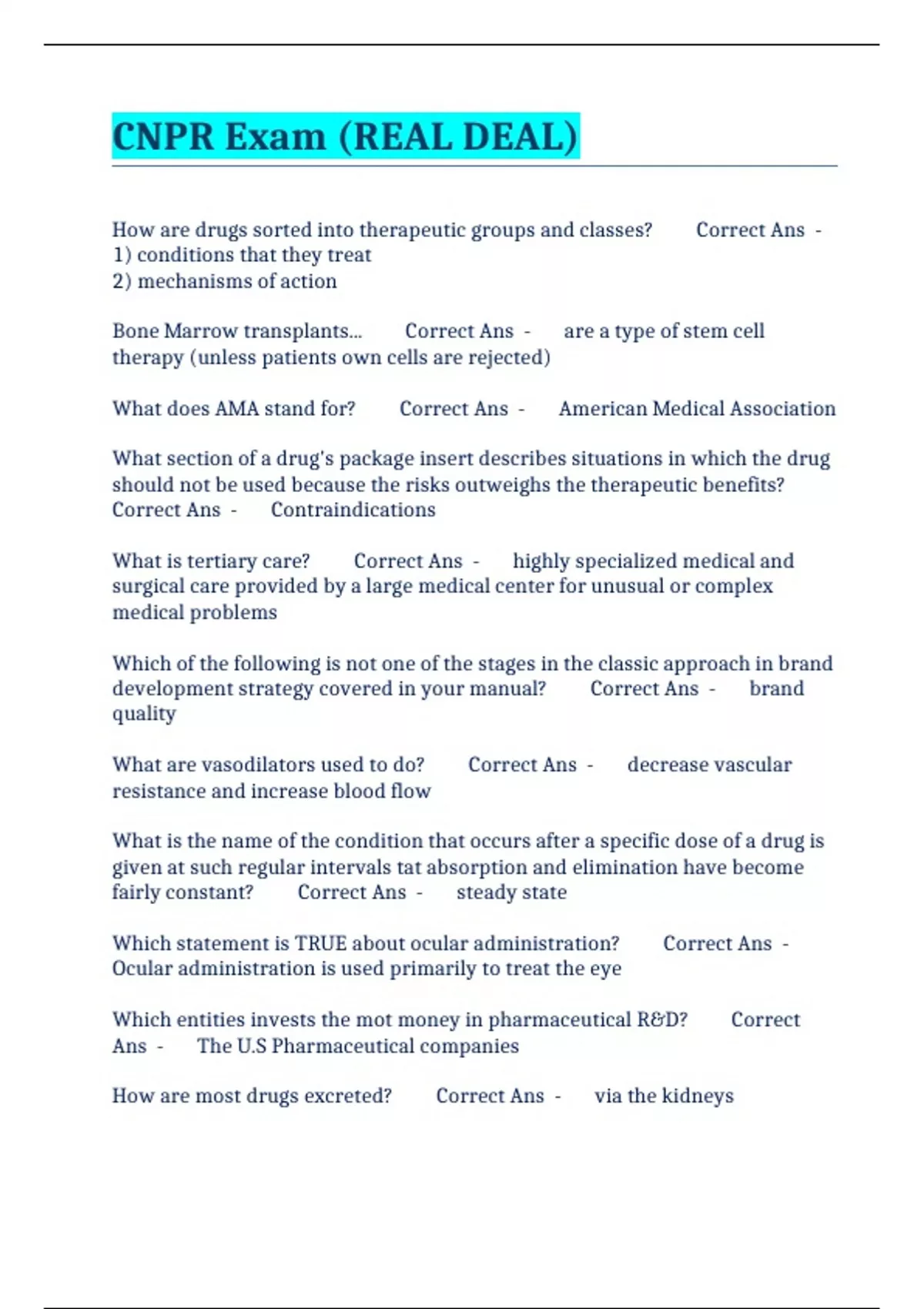 CNPR Exam (REAL DEAL)

How are drugs sorted into therapeutic groups and classes? Correct Ans - 1) conditions that they treat
2) mechanisms of action

Bone Marrow transplants... Correct Ans - are a type of stem cell therapy (unless patients own cells are rejected)

What does AMA stand for? Correct Ans - American Medical Association

What section of a drug's package insert describes situations in which the drug should not be used because the risks outweighs the therapeutic benefits? Correct Ans - Contraindications

What is tertiary care? Correct Ans - highly specialized medical and surgical care provided by a large medical center for unusual or complex medical problems

Which of the following is not one of the stages in the classic approach in brand development strategy covered in your manual? Correct Ans - brand quality

What are vasodilators used to do? Correct Ans - decrease vascular resistance and increase blood flow

What is the name of the condition that occurs after a specific dose of a drug is given at such regular intervals tat absorption and elimination have become fairly constant? Correct Ans - steady state

Which statement is TRUE about ocular administration? Correct Ans - Ocular administration is used primarily to treat the eye

Which entities invests the mot money in pharmaceutical R&D? Correct Ans - The U.S Pharmaceutical companies

How are most drugs excreted? Correct Ans - via the kidneys